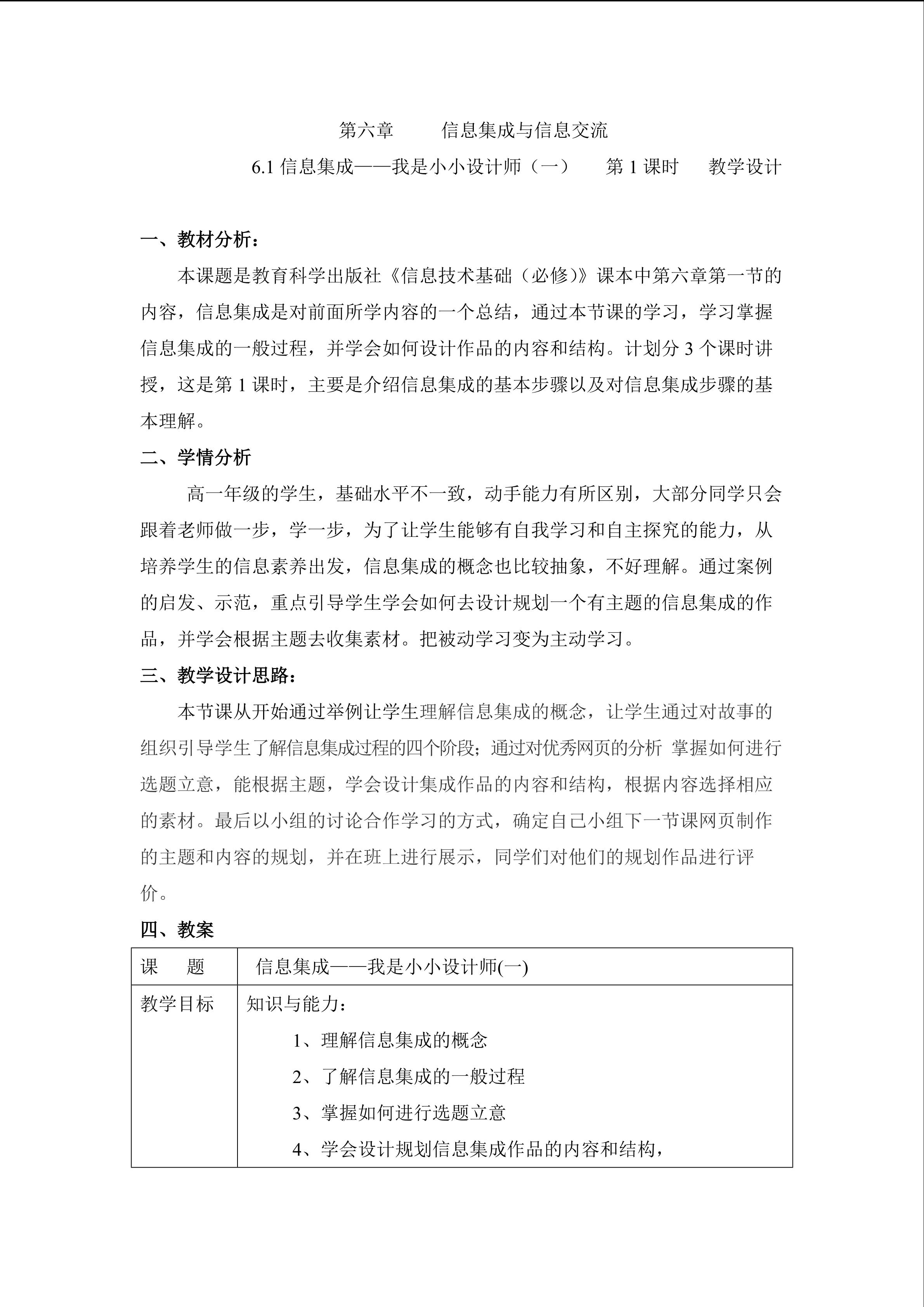 第六章　　信息集成与信息交流

6.1 信息集成——我是小小设计师（一）　　第 1 课时　　教学设计

一、教材分析：

本课题是教育科学出版社《信息技术基础（必修）》课本中第六章第一节的内容，信息集成是对前面所学内容的一个总结，通过本节课的学习，学习掌握信息集成的一般过程，并学会如何设计作品的内容和结构。计划分 3 个课时讲授，这是第 1 课时，主要是介绍信息集成的基本步骤以及对信息集成步骤的基本理解。

二、学情分析

高一年级的学生，基础水平不一致，动手能力有所区别，大部分同学只会跟着老师做一步，学一步，为了让学生能够有自我学习和自主探究的能力，从培养学生的信息素养出发，信息集成的概念也比较抽象，不好理解。通过案例的启发、示范，重点引导学生学会如何去设计规划一个有主题的信息集成的作品，并学会根据主题去收集素材。把被动学习变为主动学习。

三、教学设计思路：

本节课从开始通过举例让学生理解信息集成的概念，让学生通过对故事的组织引导学生了解信息集成过程的四个阶段；通过对优秀网页的分析 掌握如何进行选题立意，能根据主题，学会设计集成作品的内容和结构，根据内容选择相应的素材。最后以小组的讨论合作学习的方式，确定自己小组下一节课网页制作的主题和内容的规划，并在班上进行展示，同学们对他们的规划作品进行评价。

四、教案

| 课　题 | 信息集成——我是小小设计师(一) |
|---|---|
| 教学目标 | 知识与能力：<br>1、理解信息集成的概念<br>2、了解信息集成的一般过程<br>3、掌握如何进行选题立意<br>4、学会设计规划信息集成作品的内容和结构， |